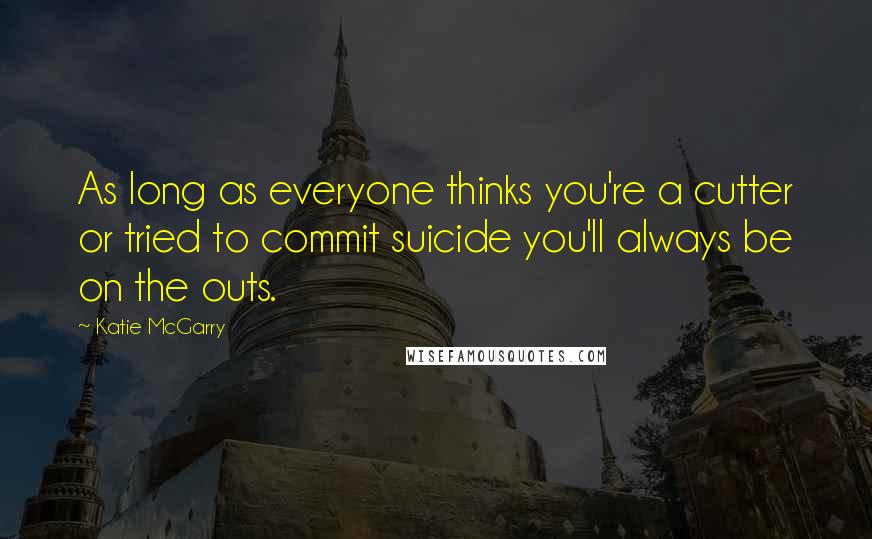 As long as everyone thinks you're a cutter or tried to commit suicide you'll always be on the outs.

~ Katie McGarry

WISEFAMOUSQUOTES.COM